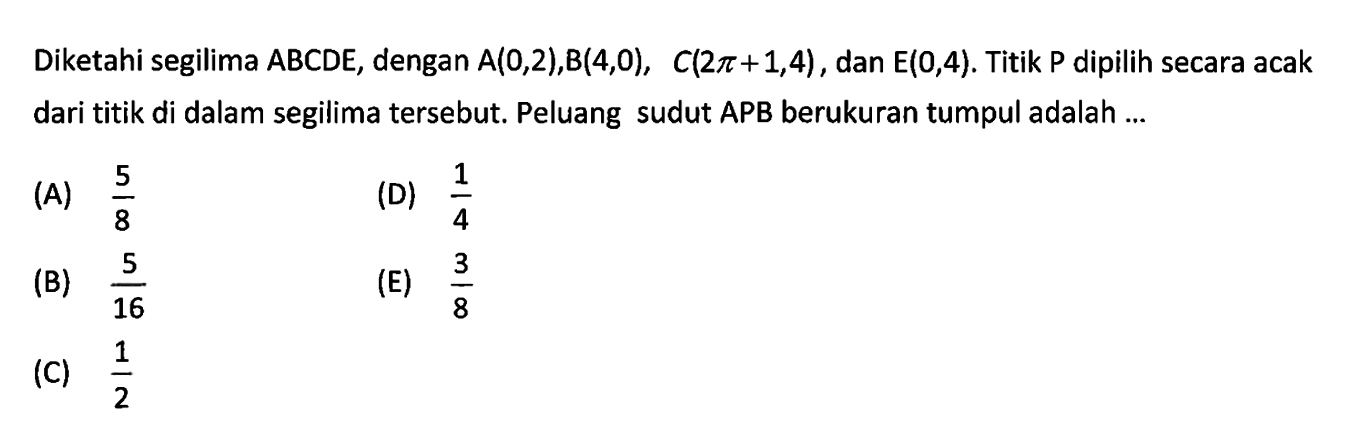 Diketahi segilima ABCDE, dengan A(0,2),B(4,0), $C(2\pi+1,4)$, dan E(0,4). Titik P dipilih secara acak dari titik di dalam segilima tersebut. Peluang sudut APB berukuran tumpul adalah ...

(A) $\frac{5}{8}$

(B) $\frac{5}{16}$

(C) $\frac{1}{2}$

(D) $\frac{1}{4}$

(E) $\frac{3}{8}$